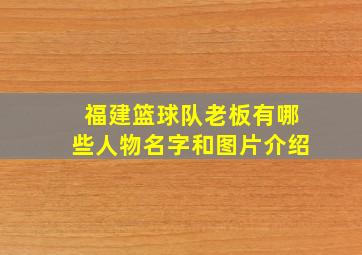 福建篮球队老板有哪些人物名字和图片介绍